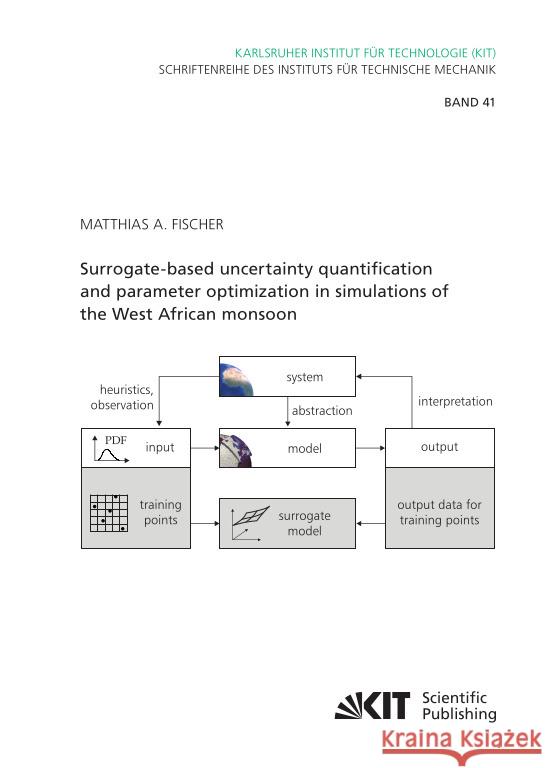 KARLSRUHER INSTITUT FÜR TECHNOLOGIE (KIT)
SCHRIFTENREIHE DES INSTITUTS FÜR TECHNISCHE MECHANIK

BAND 41

MATTHIAS A. FISCHER

Surrogate-based uncertainty quantification and parameter optimization in simulations of the West African monsoon

system

heuristics, observation

abstraction

interpretation

PDF

input

model

output

training points

surrogate model

output data for training points

KIT Scientific Publishing